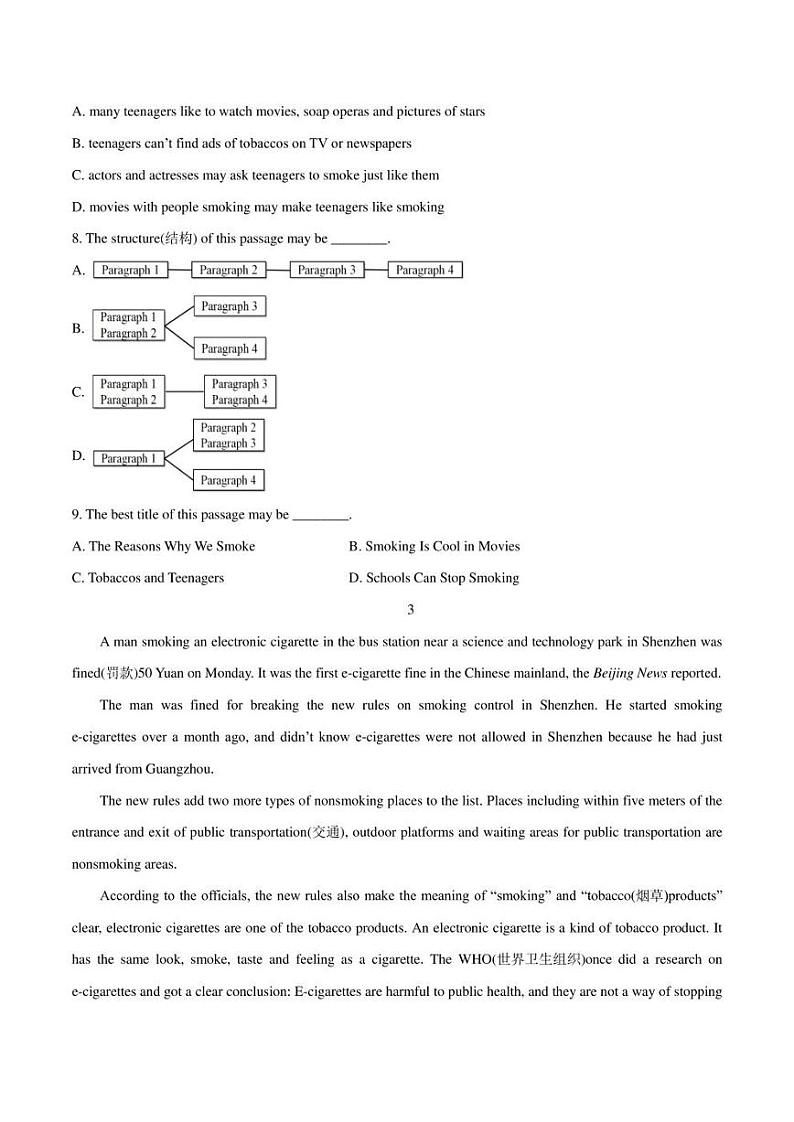 A. many teenagers like to watch movies, soap operas and pictures of stars

B. teenagers can't find ads of tobaccos on TV or newspapers

C. actors and actresses may ask teenagers to smoke just like them

D. movies with people smoking may make teenagers like smoking

8. The structure(结构) of this passage may be ________.

A. Paragraph 1 Paragraph 2 Paragraph 3 Paragraph 4

B. Paragraph 1 Paragraph 2 Paragraph 3 Paragraph 4

C. Paragraph 1 Paragraph 2 Paragraph 3 Paragraph 4

D. Paragraph 1 Paragraph 2 Paragraph 3 Paragraph 4

9. The best title of this passage may be ________.

A. The Reasons Why We Smoke

B. Smoking Is Cool in Movies

C. Tobaccos and Teenagers

D. Schools Can Stop Smoking

3

A man smoking an electronic cigarette in the bus station near a science and technology park in Shenzhen was fined(罚款)50 Yuan on Monday. It was the first e-cigarette fine in the Chinese mainland, the Beijing News reported.

The man was fined for breaking the new rules on smoking control in Shenzhen. He started smoking e-cigarettes over a month ago, and didn't know e-cigarettes were not allowed in Shenzhen because he had just arrived from Guangzhou.

The new rules add two more types of nonsmoking places to the list. Places including within five meters of the entrance and exit of public transportation(交通), outdoor platforms and waiting areas for public transportation are nonsmoking areas.

According to the officials, the new rules also make the meaning of "smoking" and "tobacco(烟草)products" clear, electronic cigarettes are one of the tobacco products. An electronic cigarette is a kind of tobacco product. It has the same look, smoke, taste and feeling as a cigarette. The WHO(世界卫生组织)once did a research on e-cigarettes and got a clear conclusion: E-cigarettes are harmful to public health, and they are not a way of stopping